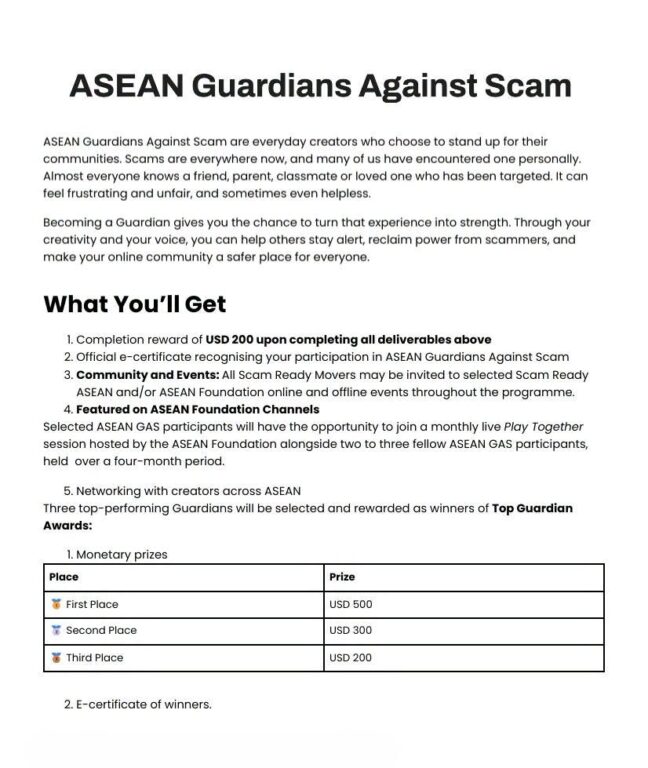 ASEAN Guardians Against Scam

ASEAN Guardians Against Scam are everyday creators who choose to stand up for their communities. Scams are everywhere now, and many of us have encountered one personally. Almost everyone knows a friend, parent, classmate or loved one who has been targeted. It can feel frustrating and unfair, and sometimes even helpless.

Becoming a Guardian gives you the chance to turn that experience into strength. Through your creativity and your voice, you can help others stay alert, reclaim power from scammers, and make your online community a safer place for everyone.

What You'll Get

1. Completion reward of USD 200 upon completing all deliverables above
2. Official e-certificate recognising your participation in ASEAN Guardians Against Scam
3. Community and Events: All Scam Ready Movers may be invited to selected Scam Ready ASEAN and/or ASEAN Foundation online and offline events throughout the programme.
4. Featured on ASEAN Foundation Channels

Selected ASEAN GAS participants will have the opportunity to join a monthly live Play Together session hosted by the ASEAN Foundation alongside two to three fellow ASEAN GAS participants, held over a four-month period.

5. Networking with creators across ASEAN

Three top-performing Guardians will be selected and rewarded as winners of Top Guardian Awards:

1. Monetary prizes

| Place | Prize |
|---|---|
| First Place | USD 500 |
| Second Place | USD 300 |
| Third Place | USD 200 |

2. E-certificate of winners.